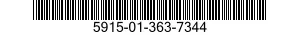 5915-01-363-7344